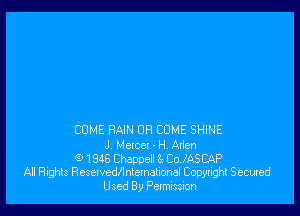 COME RAIN OR COME SHINE
J. Mercer - H. Arlen
© 1946 Chappell & Co./ASCAP
All Rights Reserved/International Copyright Secured
Used By Permission